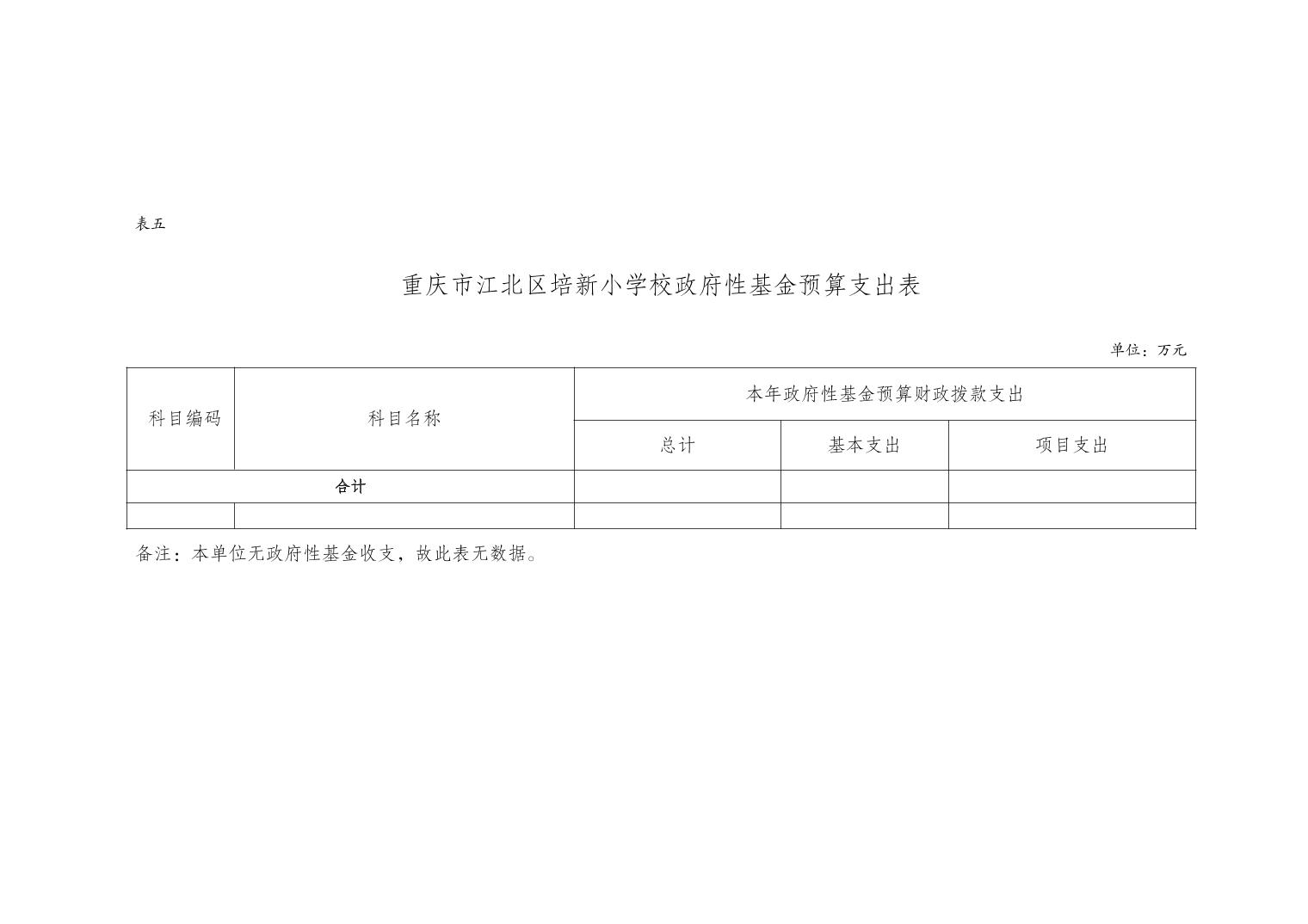 表五

重庆市江北区培新小学校政府性基金预算支出表

单位：万元

| 科目编码 | 科目名称 | 本年政府性基金预算财政拨款支出 | | |
|---|---|---|---|---|
| | | 总计 | 基本支出 | 项目支出 |
| 合计 | | | | |
| | | | | |

备注：本单位无政府性基金收支，故此表无数据。